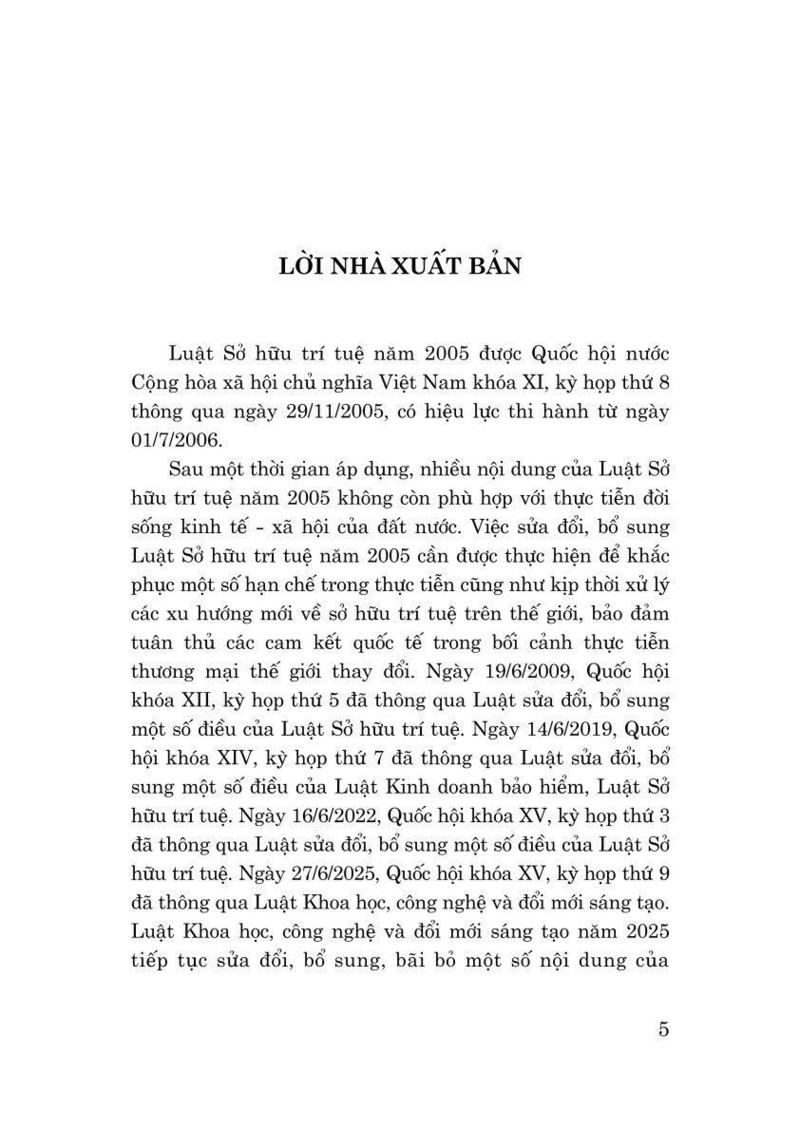 LỜI NHÀ XUẤT BẢN

Luật Sở hữu trí tuệ năm 2005 được Quốc hội nước Cộng hòa xã hội chủ nghĩa Việt Nam khóa XI, kỳ họp thứ 8 thông qua ngày 29/11/2005, có hiệu lực thi hành từ ngày 01/7/2006.

Sau một thời gian áp dụng, nhiều nội dung của Luật Sở hữu trí tuệ năm 2005 không còn phù hợp với thực tiễn đời sống kinh tế - xã hội của đất nước. Việc sửa đổi, bổ sung Luật Sở hữu trí tuệ năm 2005 cần được thực hiện để khắc phục một số hạn chế trong thực tiễn cũng như kịp thời xử lý các xu hướng mới về sở hữu trí tuệ trên thế giới, bảo đảm tuân thủ các cam kết quốc tế trong bối cảnh thực tiễn thương mại thế giới thay đổi. Ngày 19/6/2009, Quốc hội khóa XII, kỳ họp thứ 5 đã thông qua Luật sửa đổi, bổ sung một số điều của Luật Sở hữu trí tuệ. Ngày 14/6/2019, Quốc hội khóa XIV, kỳ họp thứ 7 đã thông qua Luật sửa đổi, bổ sung một số điều của Luật Kinh doanh bảo hiểm, Luật Sở hữu trí tuệ. Ngày 16/6/2022, Quốc hội khóa XV, kỳ họp thứ 3 đã thông qua Luật sửa đổi, bổ sung một số điều của Luật Sở hữu trí tuệ. Ngày 27/6/2025, Quốc hội khóa XV, kỳ họp thứ 9 đã thông qua Luật Khoa học, công nghệ và đổi mới sáng tạo. Luật Khoa học, công nghệ và đổi mới sáng tạo năm 2025 tiếp tục sửa đổi, bổ sung, bãi bỏ một số nội dung của

5